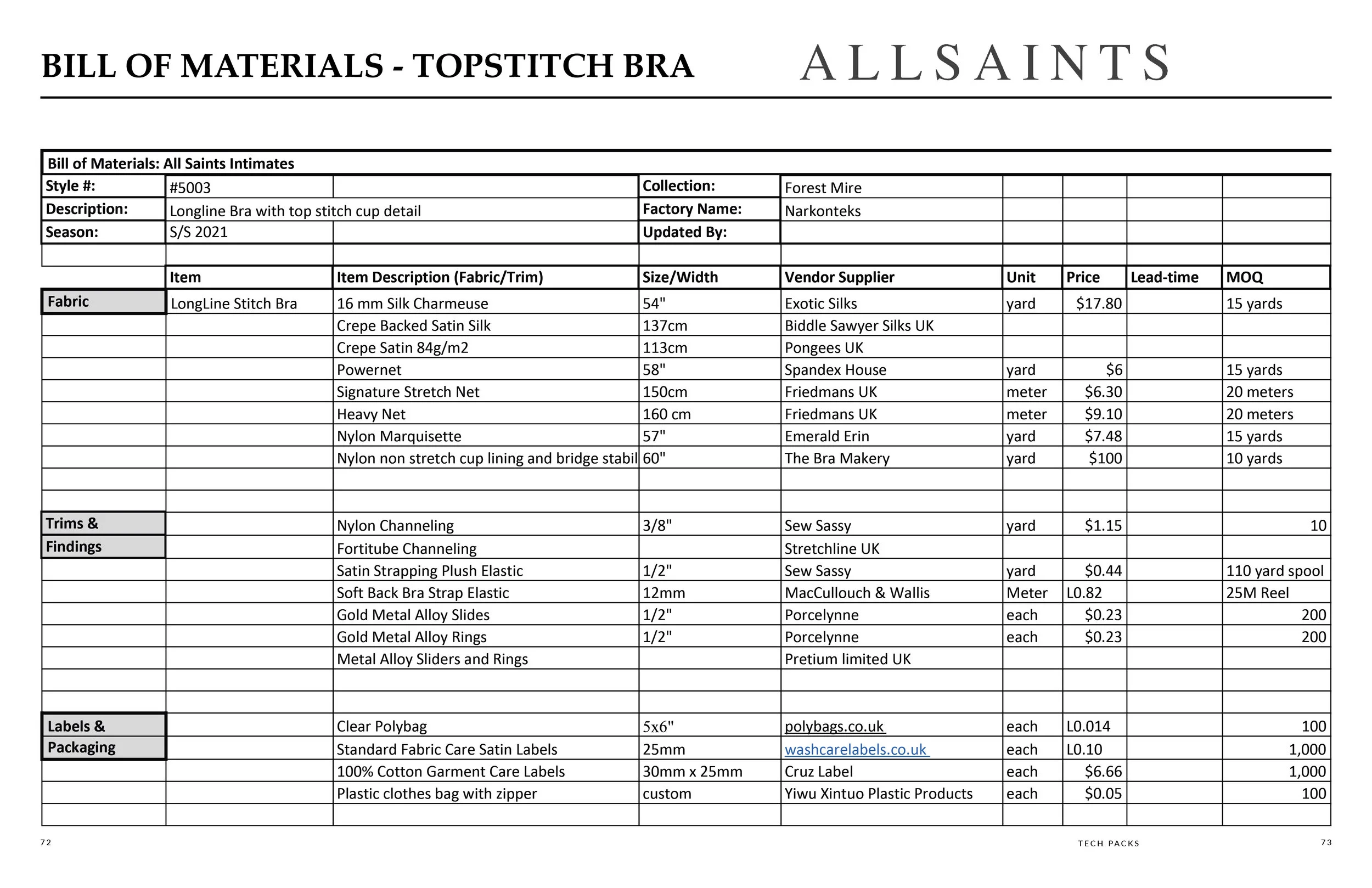 BILL OF MATERIALS - TOPSTITCH BRA

ALLSAINTS

Bill of Materials: All Saints Intimates

| Style #: | #5003 | | Collection: | Forest Mire | | | | |
|---|---|---|---|---|---|---|---|---|
| Description: | Longline Bra with top stitch cup detail | | Factory Name: | Narkonteks | | | | |
| Season: | S/S 2021 | | Updated By: | | | | | |
| | | | | | | | | |
| | Item | Item Description (Fabric/Trim) | Size/Width | Vendor Supplier | Unit | Price | Lead-time | MOQ |
| Fabric | LongLine Stitch Bra | 16 mm Silk Charmeuse | 54" | Exotic Silks | yard | $17.80 | | 15 yards |
| | | Crepe Backed Satin Silk | 137cm | Biddle Sawyer Silks UK | | | | |
| | | Crepe Satin 84g/m2 | 113cm | Pongees UK | | | | |
| | | Powernet | 58" | Spandex House | yard | $6 | | 15 yards |
| | | Signature Stretch Net | 150cm | Friedmans UK | meter | $6.30 | | 20 meters |
| | | Heavy Net | 160 cm | Friedmans UK | meter | $9.10 | | 20 meters |
| | | Nylon Marquisette | 57" | Emerald Erin | yard | $7.48 | | 15 yards |
| | | Nylon non stretch cup lining and bridge stabil | 60" | The Bra Makery | yard | $100 | | 10 yards |
| | | | | | | | | |
| | | | | | | | | |
| Trims & | | Nylon Channeling | 3/8" | Sew Sassy | yard | $1.15 | | 10 |
| Findings | | Fortitube Channeling | | Stretchline UK | | | | |
| | | Satin Strapping Plush Elastic | 1/2" | Sew Sassy | yard | $0.44 | | 110 yard spool |
| | | Soft Back Bra Strap Elastic | 12mm | MacCullouch & Wallis | Meter | L0.82 | | 25M Reel |
| | | Gold Metal Alloy Slides | 1/2" | Porcelynne | each | $0.23 | | 200 |
| | | Gold Metal Alloy Rings | 1/2" | Porcelynne | each | $0.23 | | 200 |
| | | Metal Alloy Sliders and Rings | | Pretium limited UK | | | | |
| | | | | | | | | |
| | | | | | | | | |
| Labels & | | Clear Polybag | 5x6" | polybags.co.uk | each | L0.014 | | 100 |
| Packaging | | Standard Fabric Care Satin Labels | 25mm | washcarelabels.co.uk | each | L0.10 | | 1,000 |
| | | 100% Cotton Garment Care Labels | 30mm x 25mm | Cruz Label | each | $6.66 | | 1,000 |
| | | Plastic clothes bag with zipper | custom | Yiwu Xintuo Plastic Products | each | $0.05 | | 100 |
| | | | | | | | | |

72

TECH PACKS

73